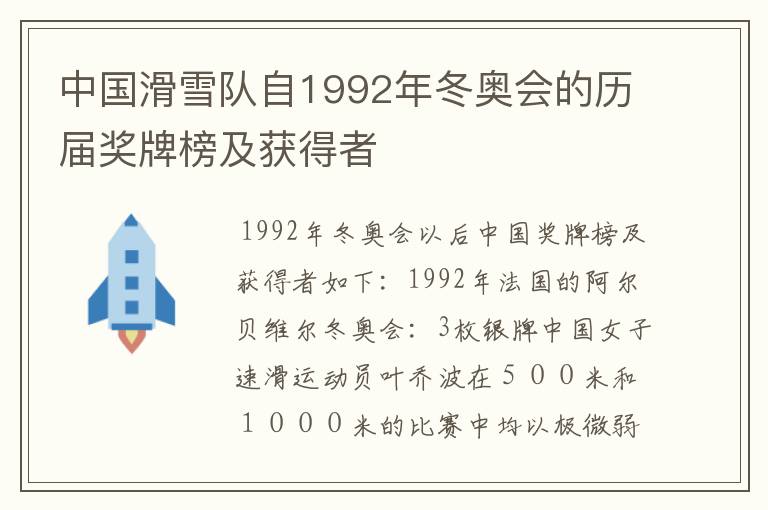 中国滑雪队自1992年冬奥会的历届奖牌榜及获得者

1992年冬奥会以后中国奖牌榜及获得者如下：1992年法国的阿尔贝维尔冬奥会：3枚银牌中国女子速滑运动员叶乔波在５００米和１０００米的比赛中均以极微弱